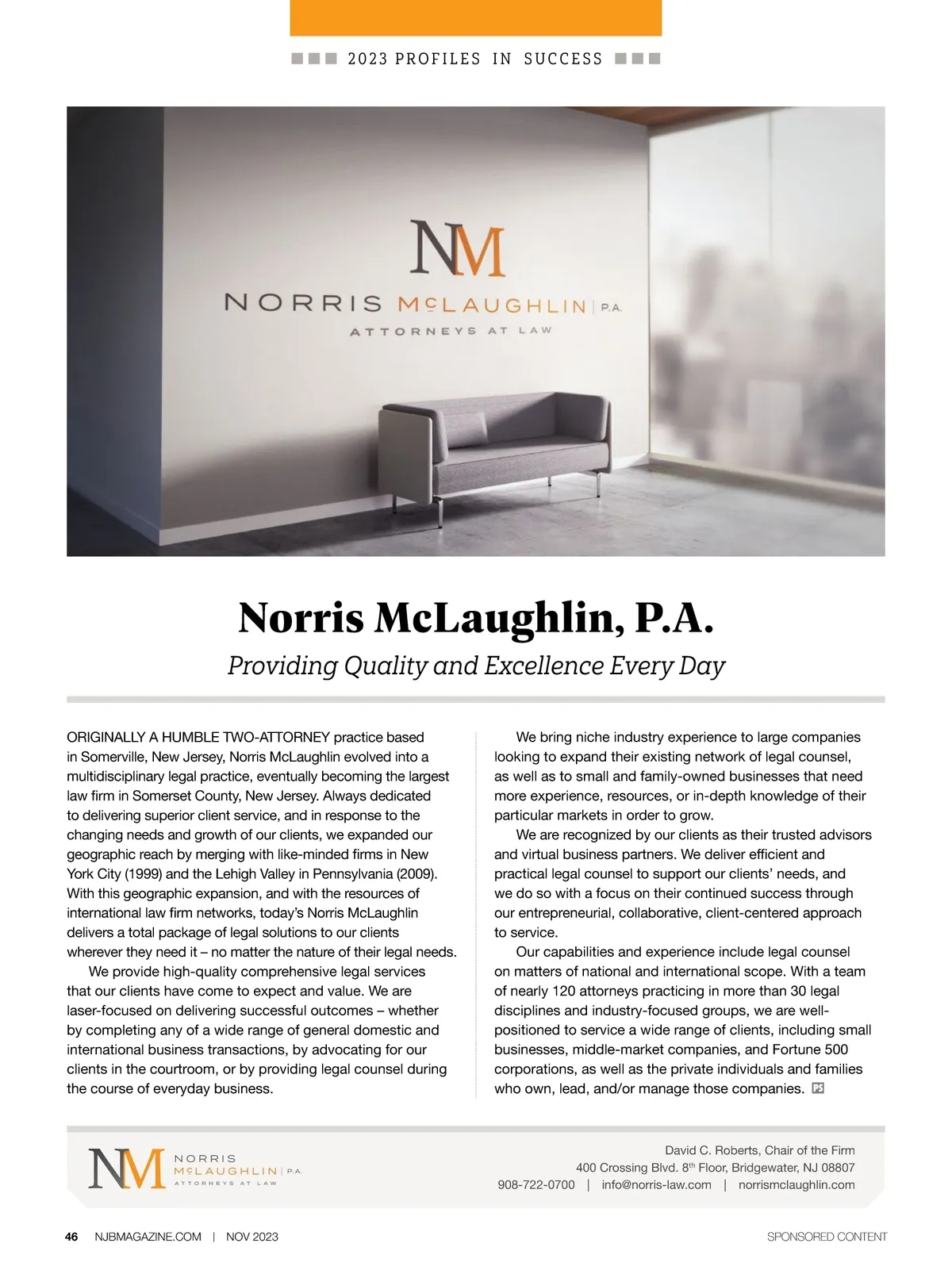 2023 PROFILES IN SUCCESS

NM
NORRIS McLAUGHLIN | P.A.
ATTORNEYS AT LAW

Norris McLaughlin, P.A.

Providing Quality and Excellence Every Day

ORIGINALLY A HUMBLE TWO-ATTORNEY practice based in Somerville, New Jersey, Norris McLaughlin evolved into a multidisciplinary legal practice, eventually becoming the largest law firm in Somerset County, New Jersey. Always dedicated to delivering superior client service, and in response to the changing needs and growth of our clients, we expanded our geographic reach by merging with like-minded firms in New York City (1999) and the Lehigh Valley in Pennsylvania (2009). With this geographic expansion, and with the resources of international law firm networks, today's Norris McLaughlin delivers a total package of legal solutions to our clients wherever they need it – no matter the nature of their legal needs.

We provide high-quality comprehensive legal services that our clients have come to expect and value. We are laser-focused on delivering successful outcomes – whether by completing any of a wide range of general domestic and international business transactions, by advocating for our clients in the courtroom, or by providing legal counsel during the course of everyday business.

We bring niche industry experience to large companies looking to expand their existing network of legal counsel, as well as to small and family-owned businesses that need more experience, resources, or in-depth knowledge of their particular markets in order to grow.

We are recognized by our clients as their trusted advisors and virtual business partners. We deliver efficient and practical legal counsel to support our clients' needs, and we do so with a focus on their continued success through our entrepreneurial, collaborative, client-centered approach to service.

Our capabilities and experience include legal counsel on matters of national and international scope. With a team of nearly 120 attorneys practicing in more than 30 legal disciplines and industry-focused groups, we are well-positioned to service a wide range of clients, including small businesses, middle-market companies, and Fortune 500 corporations, as well as the private individuals and families who own, lead, and/or manage those companies.

NM
NORRIS
McLAUGHLIN | P.A.
ATTORNEYS AT LAW

David C. Roberts, Chair of the Firm
400 Crossing Blvd. 8$^{th}$ Floor, Bridgewater, NJ 08807
908-722-0700 | info@norris-law.com | norrismclaughlin.com

46 NJBMAGAZINE.COM | NOV 2023

SPONSORED CONTENT